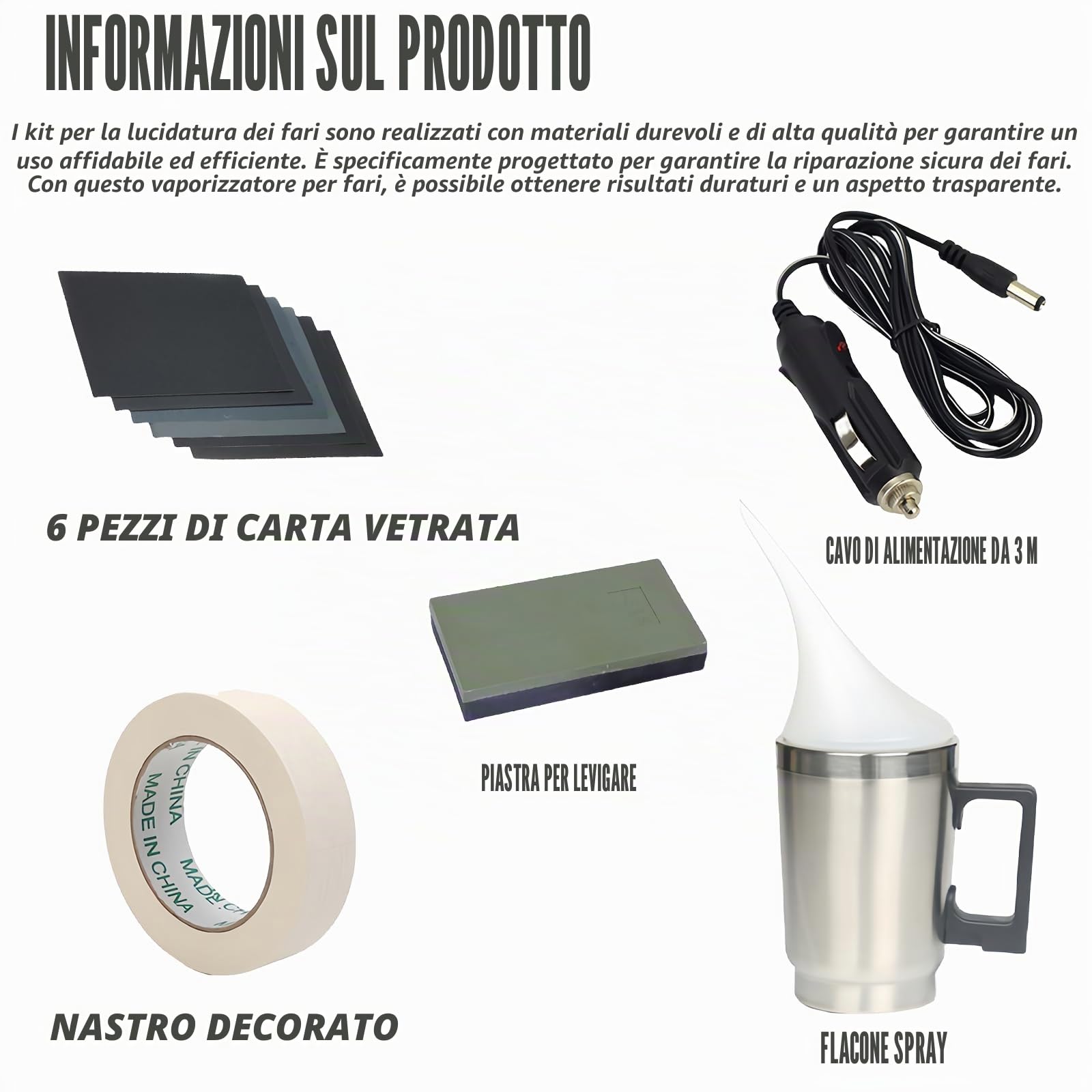 INFORMAZIONI SUL PRODOTTO

I kit per la lucidatura dei fari sono realizzati con materiali durevoli e di alta qualità per garantire un uso affidabile ed efficiente. È specificamente progettato per garantire la riparazione sicura dei fari. Con questo vaporizzatore per fari, è possibile ottenere risultati duraturi e un aspetto trasparente.

6 PEZZI DI CARTA VETRATA

CAVO DI ALIMENTAZIONE DA 3 M

PIASTRA PER LEVIGARE

MADE IN CHINA
MADE IN CHINA
MADE IN CHINA

NASTRO DECORATO

FLACONE SPRAY